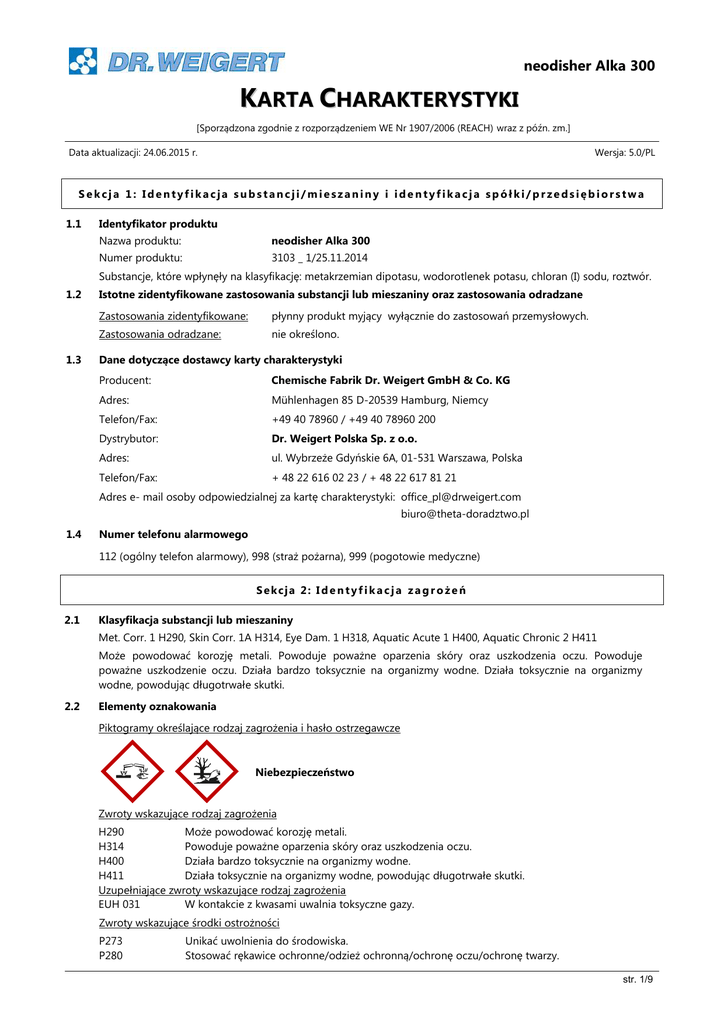 DR. WEIGERT

neodisher Alka 300

KARTA CHARAKTERYSTYKI

[Sporządzona zgodnie z rozporządzeniem WE Nr 1907/2006 (REACH) wraz z późn. zm.]

Data aktualizacji: 24.06.2015 r.

Wersja: 5.0/PL

Sekcja 1: Identyfikacja substancji/mieszaniny i identyfikacja spółki/przedsiębiorstwa

1.1 Identyfikator produktu

Nazwa produktu: neodisher Alka 300

Numer produktu: 3103 _ 1/25.11.2014

Substancje, które wpłynęły na klasyfikację: metakrzemian dipotasu, wodorotlenek potasu, chloran (I) sodu, roztwór.

1.2 Istotne zidentyfikowane zastosowania substancji lub mieszaniny oraz zastosowania odradzane

Zastosowania zidentyfikowane: płynny produkt myjący wyłącznie do zastosowań przemysłowych.

Zastosowania odradzane: nie określono.

1.3 Dane dotyczące dostawcy karty charakterystyki

Producent: Chemische Fabrik Dr. Weigert GmbH & Co. KG

Adres: Mühlenhagen 85 D-20539 Hamburg, Niemcy

Telefon/Fax: +49 40 78960 / +49 40 78960 200

Dystrybutor: Dr. Weigert Polska Sp. z o.o.

Adres: ul. Wybrzeże Gdyńskie 6A, 01-531 Warszawa, Polska

Telefon/Fax: + 48 22 616 02 23 / + 48 22 617 81 21

Adres e- mail osoby odpowiedzialnej za kartę charakterystyki: office_pl@drweigert.com
biuro@theta-doradztwo.pl

1.4 Numer telefonu alarmowego

112 (ogólny telefon alarmowy), 998 (straż pożarna), 999 (pogotowie medyczne)

Sekcja 2: Identyfikacja zagrożeń

2.1 Klasyfikacja substancji lub mieszaniny

Met. Corr. 1 H290, Skin Corr. 1A H314, Eye Dam. 1 H318, Aquatic Acute 1 H400, Aquatic Chronic 2 H411

Może powodować korozję metali. Powoduje poważne oparzenia skóry oraz uszkodzenia oczu. Powoduje poważne uszkodzenie oczu. Działa bardzo toksycznie na organizmy wodne. Działa toksycznie na organizmy wodne, powodując długotrwałe skutki.

2.2 Elementy oznakowania

Piktogramy określające rodzaj zagrożenia i hasło ostrzegawcze

Niebezpieczeństwo

Zwroty wskazujące rodzaj zagrożenia

H290 Może powodować korozję metali.
H314 Powoduje poważne oparzenia skóry oraz uszkodzenia oczu.
H400 Działa bardzo toksycznie na organizmy wodne.
H411 Działa toksycznie na organizmy wodne, powodując długotrwałe skutki.

Uzupełniające zwroty wskazujące rodzaj zagrożenia

EUH 031 W kontakcie z kwasami uwalnia toksyczne gazy.

Zwroty wskazujące środki ostrożności

P273 Unikać uwolnienia do środowiska.
P280 Stosować rękawice ochronne/odzież ochronną/ochronę oczu/ochronę twarzy.

str. 1/9